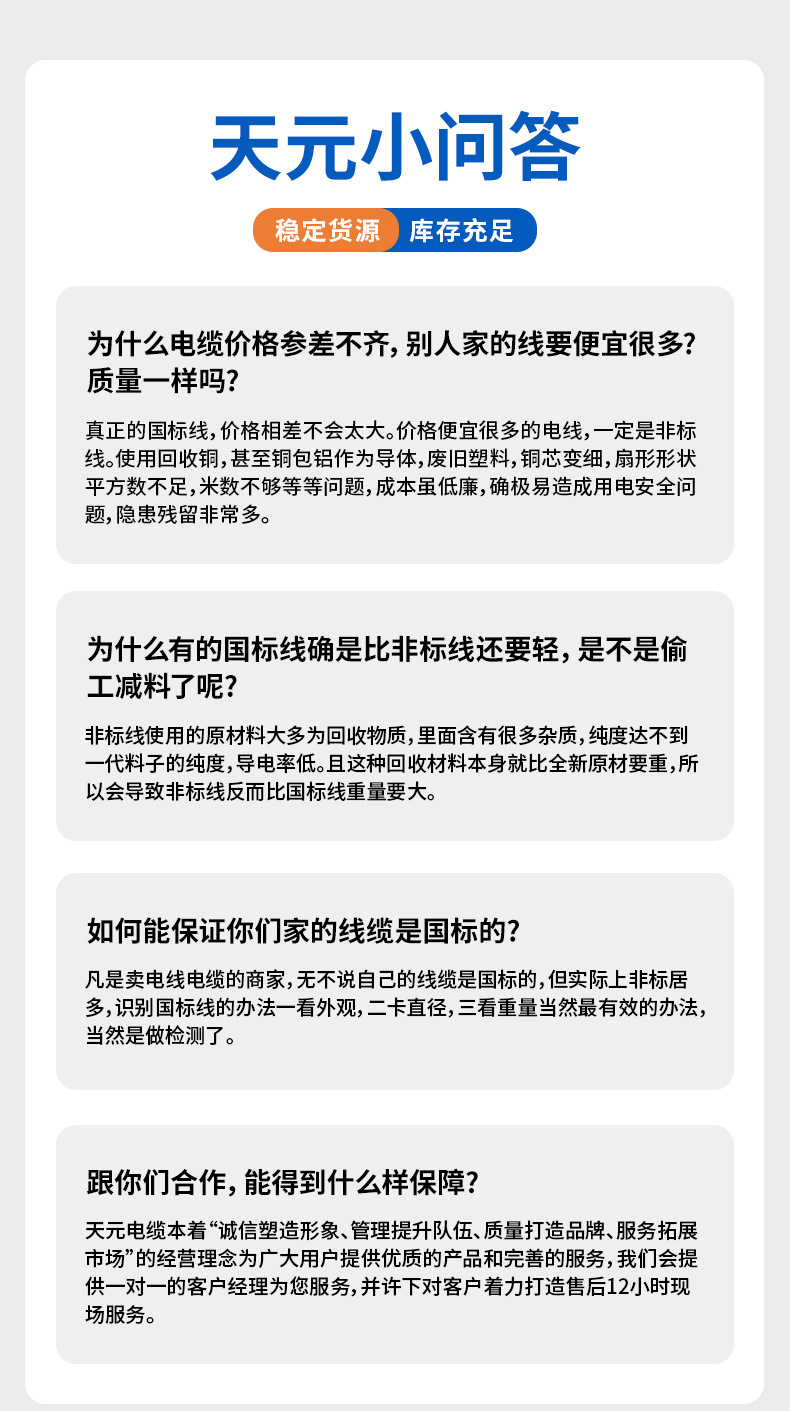 天元小问答

稳定货源 库存充足

为什么电缆价格参差不齐，别人家的线要便宜很多？质量一样吗？

真正的国标线，价格相差不会太大。价格便宜很多的电线，一定是非标线。使用回收铜，甚至铜包铝作为导体，废旧塑料，铜芯变细，扇形形状平方数不足，米数不够等等问题，成本虽低廉，确极易造成用电安全问题，隐患残留非常多。

为什么有的国标线确是比非标线还要轻，是不是偷工减料了呢？

非标线使用的原材料大多为回收物质，里面含有很多杂质，纯度达不到一代料子的纯度，导电率低。且这种回收材料本身就比全新原材要重，所以会导致非标线反而比国标线重量要大。

如何能保证你们家的线缆是国标的？

凡是卖电线电缆的商家，无不说自己的线缆是国标的，但实际上非标居多，识别国标线的办法一看外观，二卡直径，三看重量当然最有效的办法，当然是做检测了。

跟你们合作，能得到什么样保障？

天元电缆本着“诚信塑造形象、管理提升队伍、质量打造品牌、服务拓展市场”的经营理念为广大用户提供优质的产品和完善的服务，我们会提供一对一的客户经理为您服务，并许下对客户着力打造售后12小时现场服务。